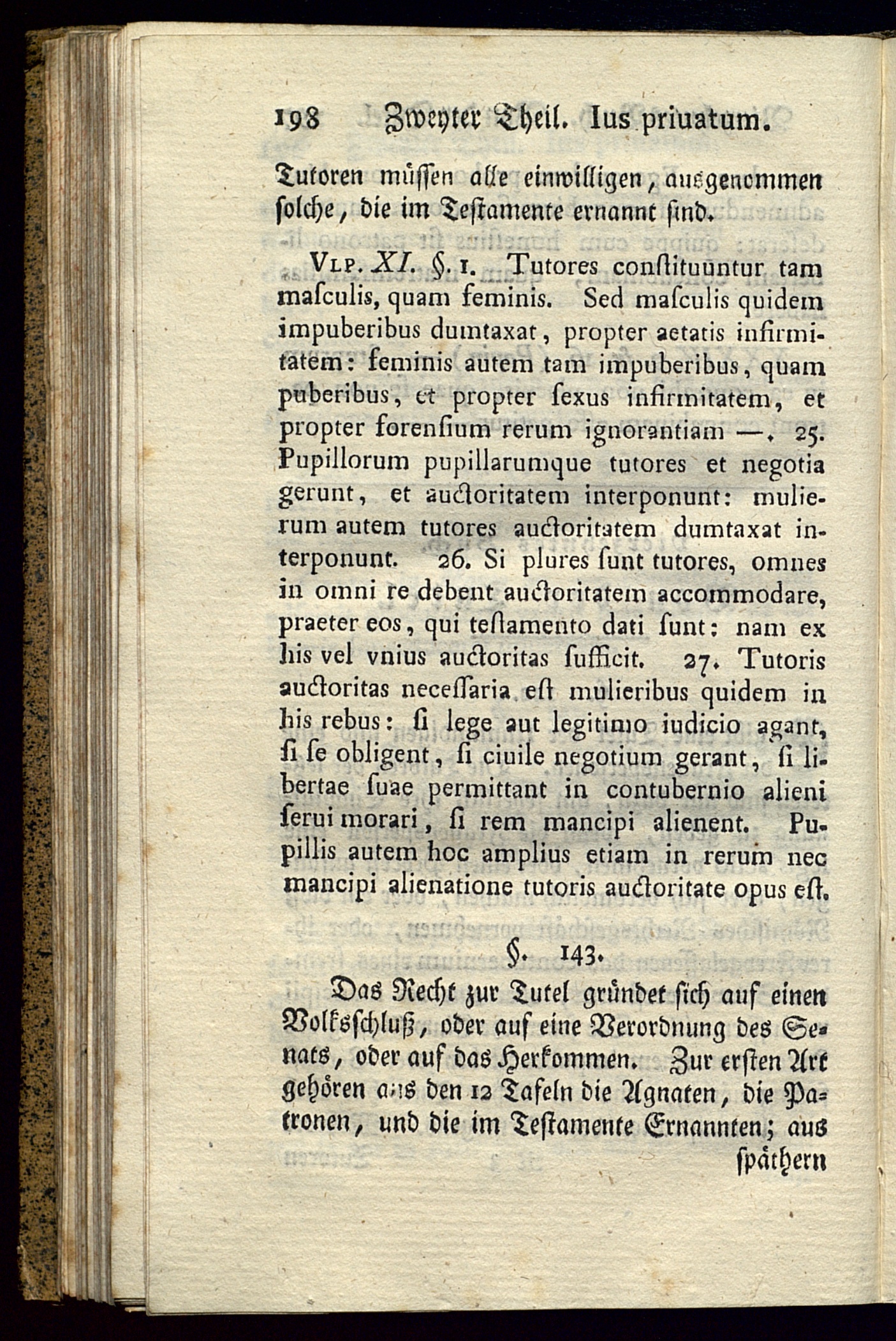 198 Zweyter Theil. Ius priuatum.

Tutoren müssen alle einwilligen, ausgenommen solche, die im Testamente ernannt sind.

Vlp. XI. §. 1. Tutores constituuntur tam masculis, quam feminis. Sed masculis quidem impuberibus dumtaxat, propter aetatis infirmitatem: feminis autem tam impuberibus, quam puberibus, et propter sexus infirmitatem, et propter forensium rerum ignorantiam —. 25. Pupillorum pupillarumque tutores et negotia gerunt, et auctoritatem interponunt: mulierum autem tutores auctoritatem dumtaxat interponunt. 26. Si plures sunt tutores, omnes in omni re debent auctoritatem accommodare, praeter eos, qui testamento dati sunt: nam ex his vel vnius auctoritas sufficit. 27. Tutoris auctoritas necessaria est mulieribus quidem in his rebus: si lege aut legitimo iudicio agant, si se obligent, si ciuile negotium gerant, si libertae suae permittant in contubernio alieni serui morari, si rem mancipi alienent. Pupillis autem hoc amplius etiam in rerum nec mancipi alienatione tutoris auctoritate opus est.

§. 143.

Das Recht zur Tutel gründet sich auf einen Volksschluß, oder auf eine Verordnung des Senats, oder auf das Herkommen. Zur ersten Art gehören aus den 12 Tafeln die Agnaten, die Patronen, und die im Testamente Ernannten; aus späthern